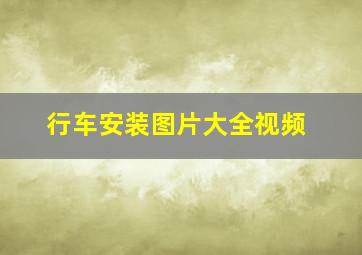 行车安装图片大全视频